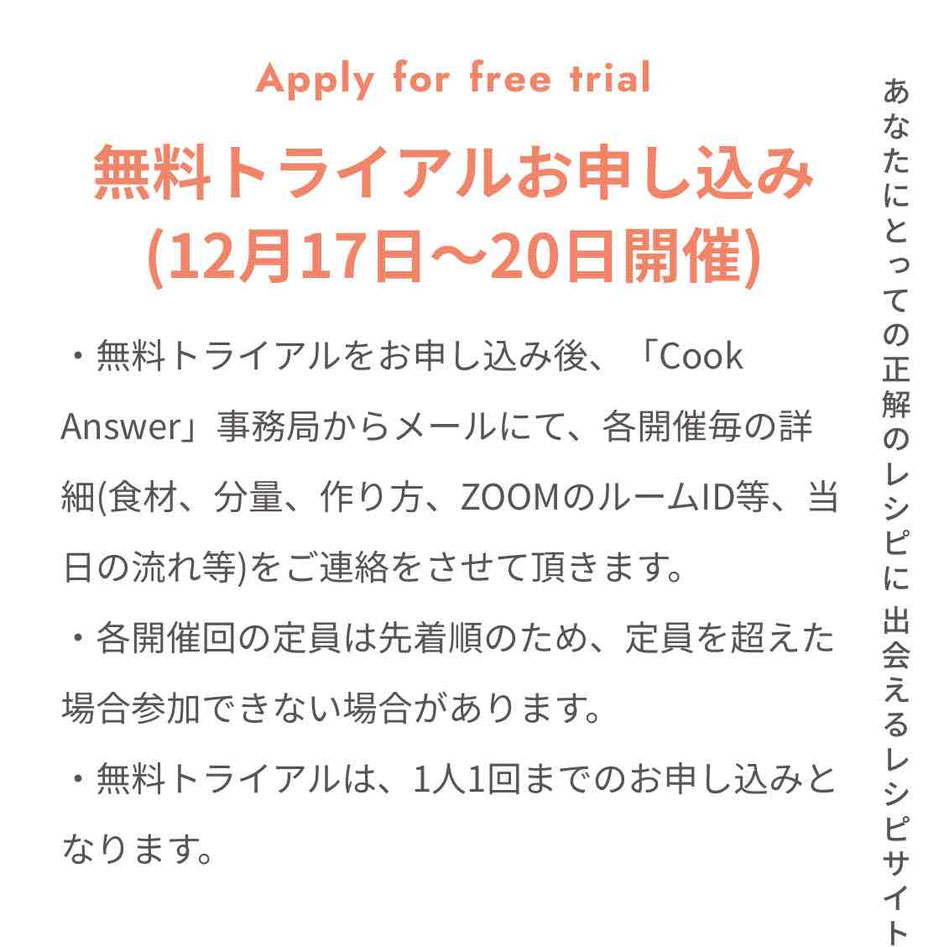 Apply for free trial

無料トライアルお申し込み
(12月17日～20日開催)

・無料トライアルをお申し込み後、「Cook Answer」事務局からメールにて、各開催毎の詳細(食材、分量、作り方、ZOOMのルームID等、当日の流れ等)をご連絡をさせて頂きます。

・各開催回の定員は先着順のため、定員を超えた場合参加できない場合があります。

・無料トライアルは、1人1回までのお申し込みとなります。

あなたにとっての正解のレシピに出会えるレシピサイト